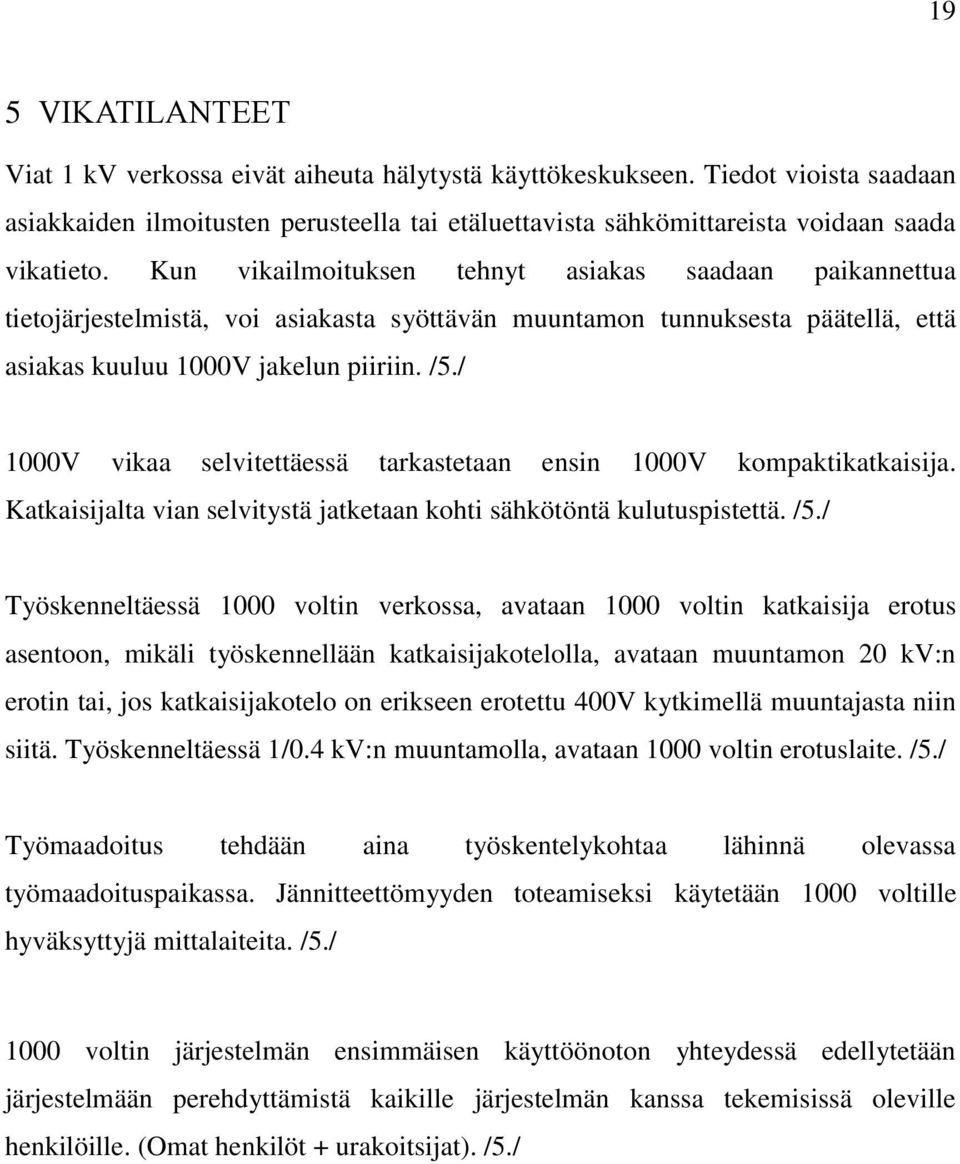 19

5 VIKATILANTEET

Viat 1 kV verkossa eivät aiheuta hälytystä käyttökeskukseen. Tiedot vioista saadaan asiakkaiden ilmoitusten perusteella tai etäluettavista sähkömittareista voidaan saada vikatieto. Kun vikailmoituksen tehnyt asiakas saadaan paikannettua tietojärjestelmistä, voi asiakasta syöttävän muuntamon tunnuksesta päätellä, että asiakas kuuluu 1000V jakelun piiriin. /5./

1000V vikaa selvitettäessä tarkastetaan ensin 1000V kompaktikatkaisija. Katkaisijalta vian selvitystä jatketaan kohti sähkötöntä kulutuspistettä. /5./

Työskenneltäessä 1000 voltin verkossa, avataan 1000 voltin katkaisija erotus asentoon, mikäli työskennellään katkaisijakotelolla, avataan muuntamon 20 kV:n erotin tai, jos katkaisijakotelo on erikseen erotettu 400V kytkimellä muuntajasta niin siitä. Työskenneltäessä 1/0.4 kV:n muuntamolla, avataan 1000 voltin erotuslaite. /5./

Työmaadoitus tehdään aina työskentelykohtaa lähinnä olevassa työmaadoituspaikassa. Jännitteettömyyden toteamiseksi käytetään 1000 voltille hyväksyttyjä mittalaiteita. /5./

1000 voltin järjestelmän ensimmäisen käyttöönoton yhteydessä edellytetään järjestelmään perehdyttämistä kaikille järjestelmän kanssa tekemisissä oleville henkilöille. (Omat henkilöt + urakoitsijat). /5./